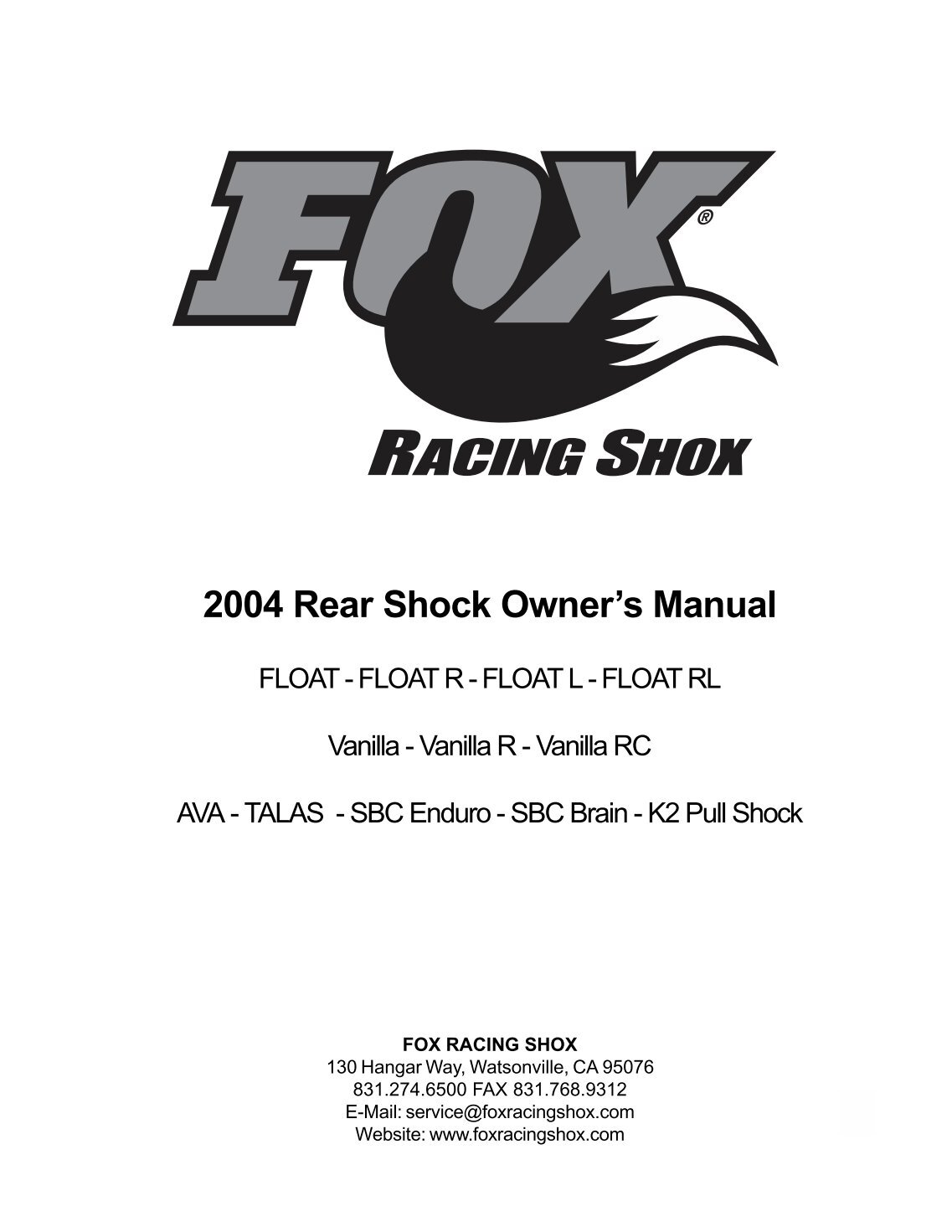 FOX®

RACING SHOX

2004 Rear Shock Owner's Manual

FLOAT - FLOAT R - FLOAT L - FLOAT RL

Vanilla - Vanilla R - Vanilla RC

AVA - TALAS - SBC Enduro - SBC Brain - K2 Pull Shock

FOX RACING SHOX
130 Hangar Way, Watsonville, CA 95076
831.274.6500 FAX 831.768.9312
E-Mail: service@foxracingshox.com
Website: www.foxracingshox.com